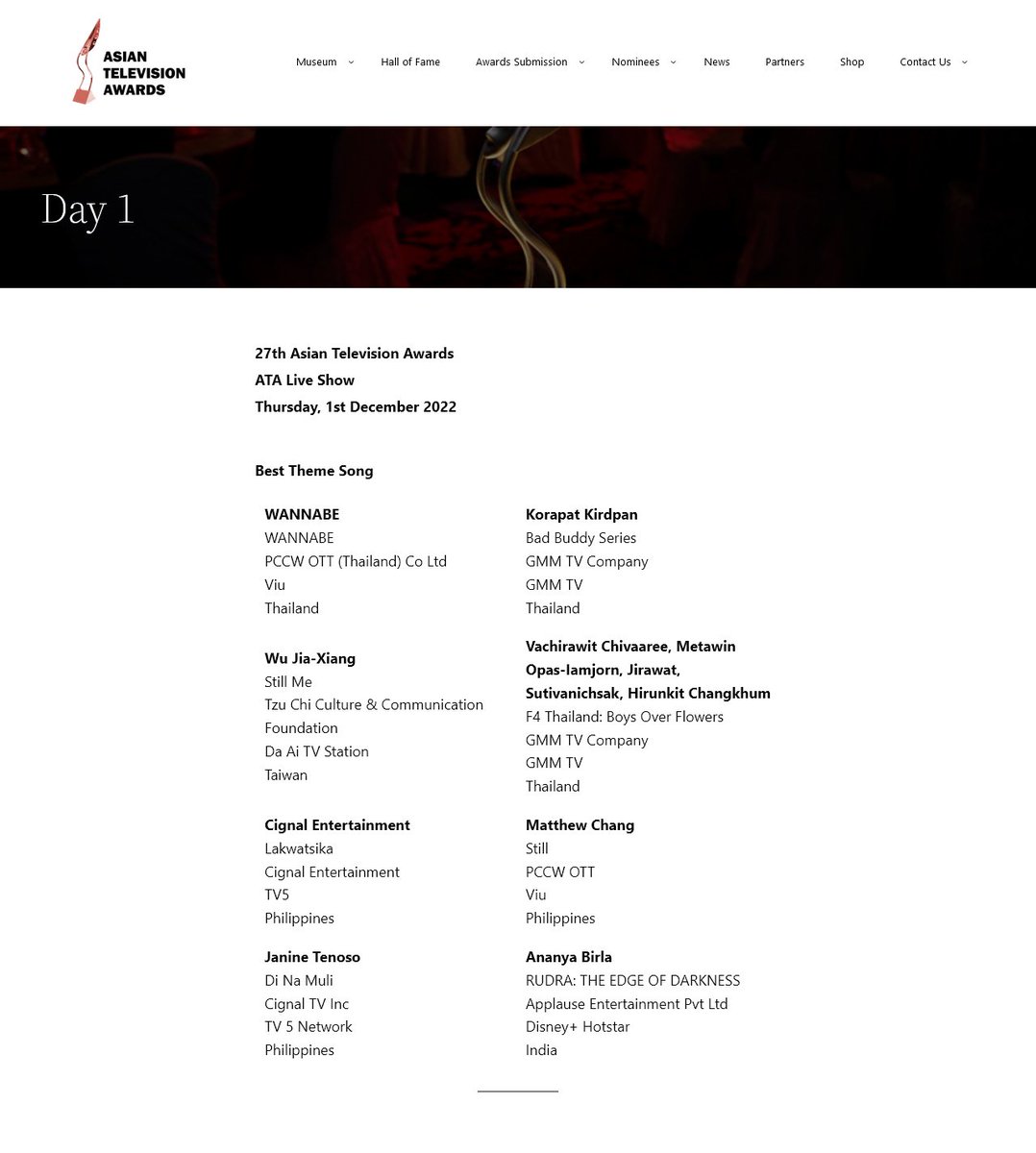 ASIAN TELEVISION AWARDS

Museum Hall of Fame Awards Submission Nominees News Partners Shop Contact Us

Day 1

27th Asian Television Awards
ATA Live Show
Thursday, 1st December 2022

Best Theme Song

WANNABE
WANNABE
PCCW OTT (Thailand) Co Ltd
Viu
Thailand

Wu Jia-Xiang
Still Me
Tzu Chi Culture & Communication Foundation
Da Ai TV Station
Taiwan

Cignal Entertainment
Lakwatsika
Cignal Entertainment
TV5
Philippines

Janine Tenoso
Di Na Muli
Cignal TV Inc
TV 5 Network
Philippines

Korapat Kirdpan
Bad Buddy Series
GMM TV Company
GMM TV
Thailand

Vachirawit Chivaaree, Metawin Opas-Iamjorn, Jirawat, Sutivanichsak, Hirunkit Changkhum
F4 Thailand: Boys Over Flowers
GMM TV Company
GMM TV
Thailand

Matthew Chang
Still
PCCW OTT
Viu
Philippines

Ananya Birla
RUDRA: THE EDGE OF DARKNESS
Applause Entertainment Pvt Ltd
Disney+ Hotstar
India